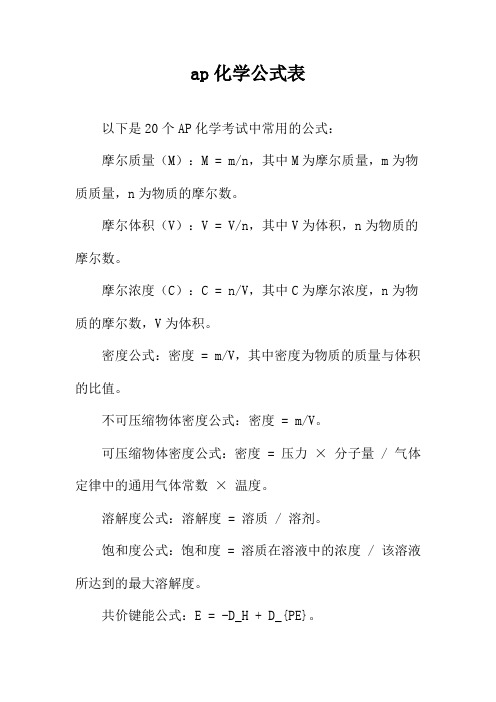 ap 化学公式表

以下是 20 个 AP 化学考试中常用的公式：

摩尔质量（M）：M = m/n，其中 M 为摩尔质量，m 为物质质量，n 为物质的摩尔数。

摩尔体积（V）：V = V/n，其中 V 为体积，n 为物质的摩尔数。

摩尔浓度（C）：C = n/V，其中 C 为摩尔浓度，n 为物质的摩尔数，V 为体积。

密度公式：密度 = m/V，其中密度为物质的质量与体积的比值。

不可压缩物体密度公式：密度 = m/V。

可压缩物体密度公式：密度 = 压力 × 分子量 / 气体定律中的通用气体常数 × 温度。

溶解度公式：溶解度 = 溶质 / 溶剂。

饱和度公式：饱和度 = 溶质在溶液中的浓度 / 该溶液所达到的最大溶解度。

共价键能公式：E = -D_H + D_{PE}。